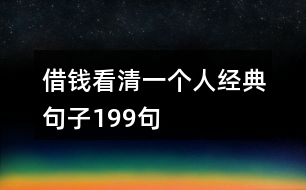 借钱看清一个人经典句子199句